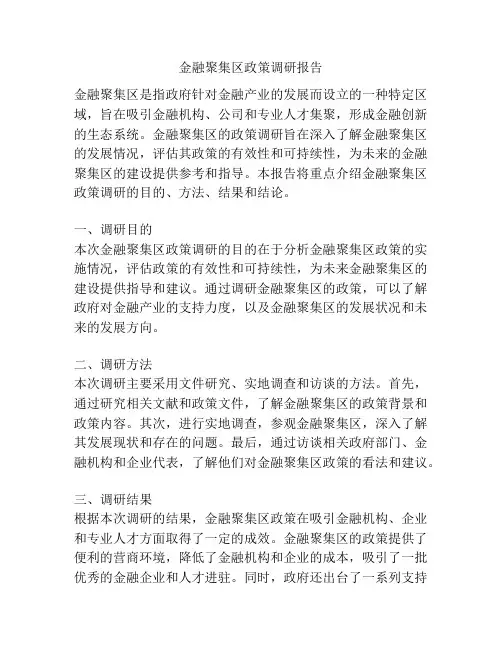 金融聚集区政策调研报告

金融聚集区是指政府针对金融产业的发展而设立的一种特定区域，旨在吸引金融机构、公司和专业人才集聚，形成金融创新的生态系统。金融聚集区的政策调研旨在深入了解金融聚集区的发展情况，评估其政策的有效性和可持续性，为未来的金融聚集区的建设提供参考和指导。本报告将重点介绍金融聚集区政策调研的目的、方法、结果和结论。

一、调研目的
本次金融聚集区政策调研的目的在于分析金融聚集区政策的实施情况，评估政策的有效性和可持续性，为未来金融聚集区的建设提供指导和建议。通过调研金融聚集区的政策，可以了解政府对金融产业的支持力度，以及金融聚集区的发展状况和未来的发展方向。

二、调研方法
本次调研主要采用文件研究、实地调查和访谈的方法。首先，通过研究相关文献和政策文件，了解金融聚集区的政策背景和政策内容。其次，进行实地调查，参观金融聚集区，深入了解其发展现状和存在的问题。最后，通过访谈相关政府部门、金融机构和企业代表，了解他们对金融聚集区政策的看法和建议。

三、调研结果
根据本次调研的结果，金融聚集区政策在吸引金融机构、企业和专业人才方面取得了一定的成效。金融聚集区的政策提供了便利的营商环境，降低了金融机构和企业的成本，吸引了一批优秀的金融企业和人才进驻。同时，政府还出台了一系列支持